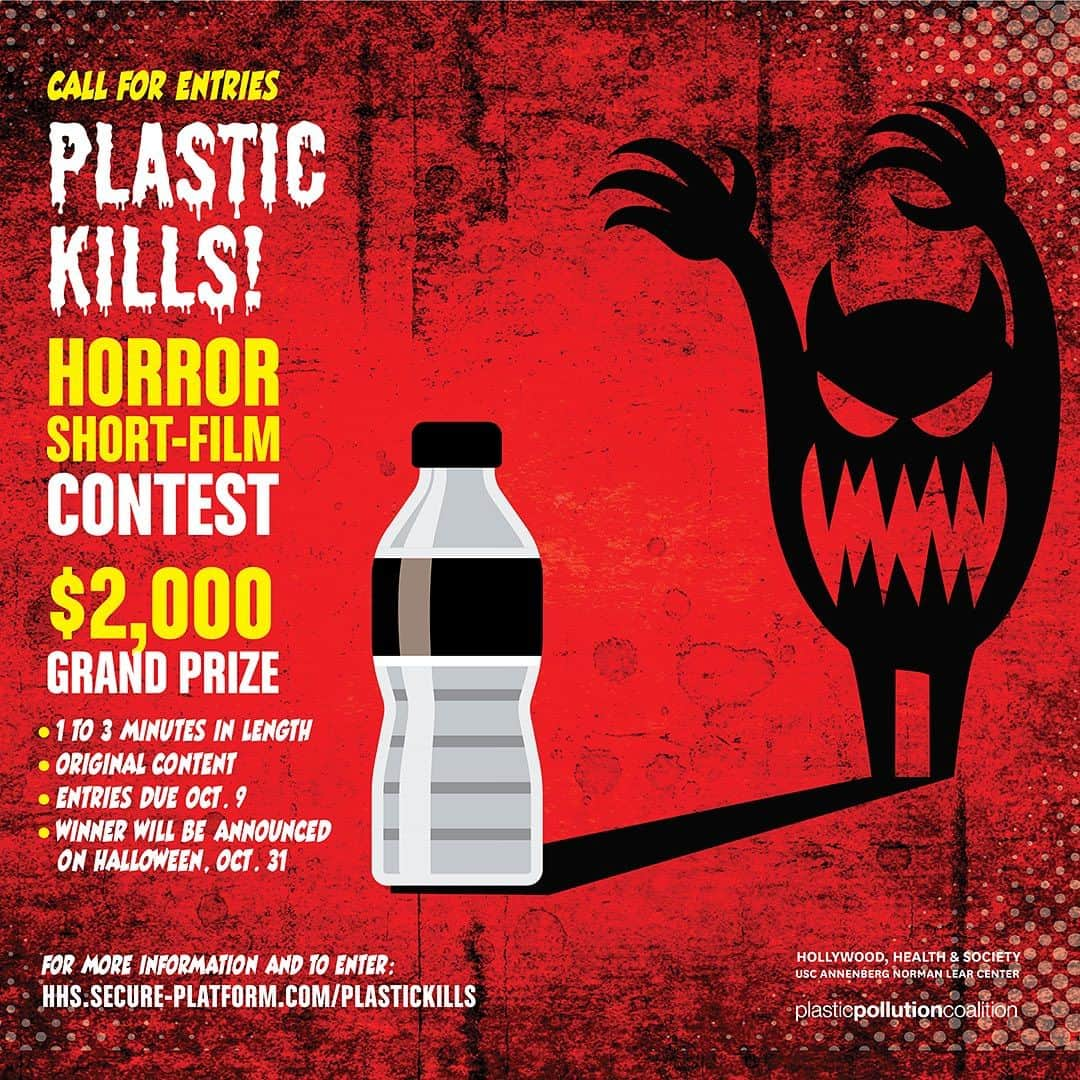 CALL FOR ENTRIES

PLASTIC KILLS!

HORROR SHORT-FILM CONTEST

$2,000 GRAND PRIZE

• 1 TO 3 MINUTES IN LENGTH
• ORIGINAL CONTENT
• ENTRIES DUE OCT. 9
• WINNER WILL BE ANNOUNCED ON HALLOWEEN, OCT. 31

FOR MORE INFORMATION AND TO ENTER:
HHS.SECURE-PLATFORM.COM/PLASTICKILLS

HOLLYWOOD, HEALTH & SOCIETY
USC ANNENBERG NORMAN LEAR CENTER

plasticpollutioncoalition